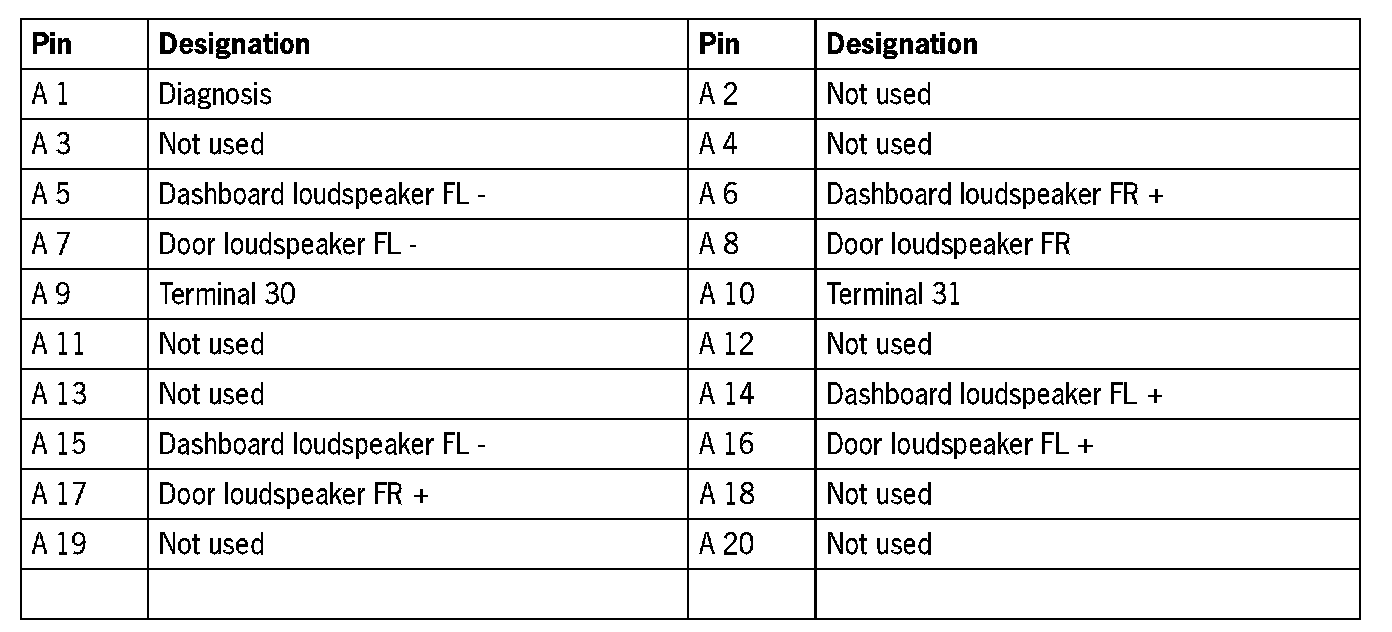 | Pin | Designation | Pin | Designation |
|---|---|---|---|
| A 1 | Diagnosis | A 2 | Not used |
| A 3 | Not used | A 4 | Not used |
| A 5 | Dashboard loudspeaker FL - | A 6 | Dashboard loudspeaker FR + |
| A 7 | Door loudspeaker FL - | A 8 | Door loudspeaker FR |
| A 9 | Terminal 30 | A 10 | Terminal 31 |
| A 11 | Not used | A 12 | Not used |
| A 13 | Not used | A 14 | Dashboard loudspeaker FL + |
| A 15 | Dashboard loudspeaker FL - | A 16 | Door loudspeaker FL + |
| A 17 | Door loudspeaker FR + | A 18 | Not used |
| A 19 | Not used | A 20 | Not used |
| | | | |